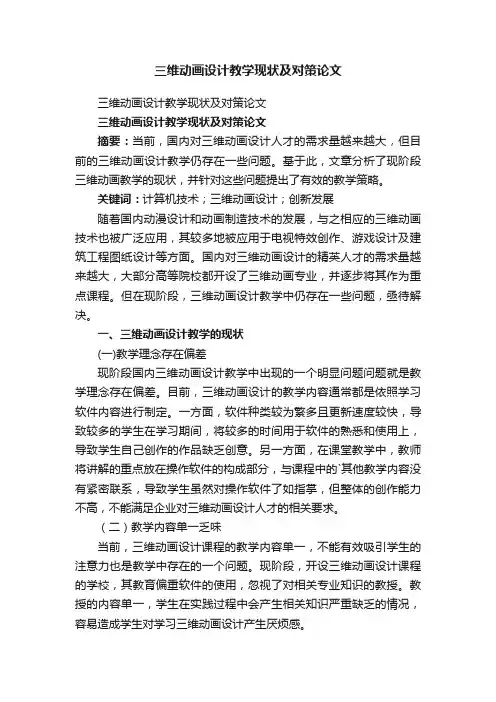 三维动画设计教学现状及对策论文

三维动画设计教学现状及对策论文

三维动画设计教学现状及对策论文

摘要：当前，国内对三维动画设计人才的需求量越来越大，但目前的三维动画设计教学仍存在一些问题。基于此，文章分析了现阶段三维动画教学的现状，并针对这些问题提出了有效的教学策略。

关键词：计算机技术；三维动画设计；创新发展

随着国内动漫设计和动画制造技术的发展，与之相应的三维动画技术也被广泛应用，其较多地被应用于电视特效创作、游戏设计及建筑工程图纸设计等方面。国内对三维动画设计的精英人才的需求量越来越大，大部分高等院校都开设了三维动画专业，并逐步将其作为重点课程。但在现阶段，三维动画设计教学中仍存在一些问题，亟待解决。

一、三维动画设计教学的现状

(一)教学理念存在偏差

现阶段国内三维动画设计教学中出现的一个明显问题问题就是教学理念存在偏差。目前，三维动画设计的教学内容通常都是依照学习软件内容进行制定。一方面，软件种类较为繁多且更新速度较快，导致较多的学生在学习期间，将较多的时间用于软件的熟悉和使用上，导致学生自己创作的作品缺乏创意。另一方面，在课堂教学中，教师将讲解的重点放在操作软件的构成部分，与课程中的`其他教学内容没有紧密联系，导致学生虽然对操作软件了如指掌，但整体的创作能力不高，不能满足企业对三维动画设计人才的相关要求。

（二）教学内容单一乏味

当前，三维动画设计课程的教学内容单一，不能有效吸引学生的注意力也是教学中存在的一个问题。现阶段，开设三维动画设计课程的学校，其教育偏重软件的使用，忽视了对相关专业知识的教授。教授的内容单一，学生在实践过程中会产生相关知识严重缺乏的情况，容易造成学生对学习三维动画设计产生厌烦感。